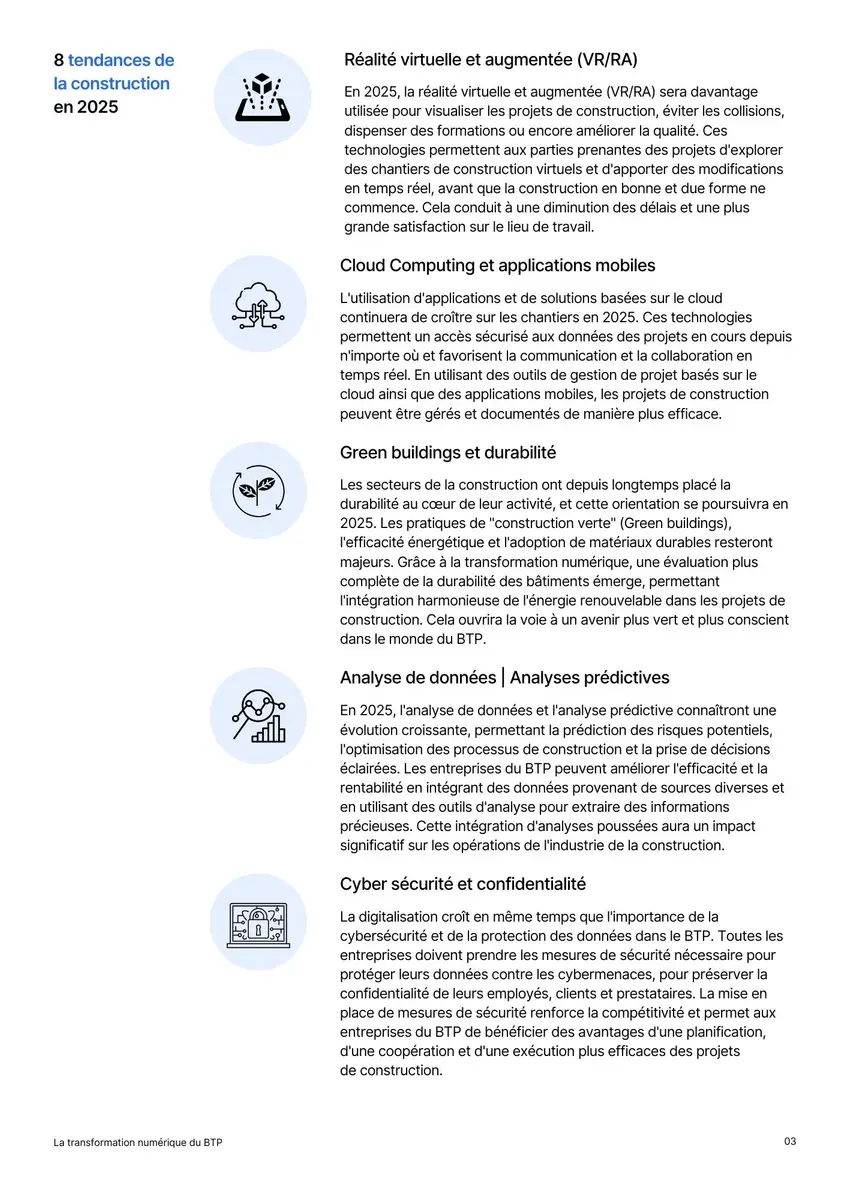 8 tendances de la construction en 2025

Réalité virtuelle et augmentée (VR/RA)

En 2025, la réalité virtuelle et augmentée (VR/RA) sera davantage utilisée pour visualiser les projets de construction, éviter les collisions, dispenser des formations ou encore améliorer la qualité. Ces technologies permettent aux parties prenantes des projets d'explorer des chantiers de construction virtuels et d'apporter des modifications en temps réel, avant que la construction en bonne et due forme ne commence. Cela conduit à une diminution des délais et une plus grande satisfaction sur le lieu de travail.

Cloud Computing et applications mobiles

L'utilisation d'applications et de solutions basées sur le cloud continuera de croître sur les chantiers en 2025. Ces technologies permettent un accès sécurisé aux données des projets en cours depuis n'importe où et favorisent la communication et la collaboration en temps réel. En utilisant des outils de gestion de projet basés sur le cloud ainsi que des applications mobiles, les projets de construction peuvent être gérés et documentés de manière plus efficace.

Green buildings et durabilité

Les secteurs de la construction ont depuis longtemps placé la durabilité au cœur de leur activité, et cette orientation se poursuivra en 2025. Les pratiques de "construction verte" (Green buildings), l'efficacité énergétique et l'adoption de matériaux durables resteront majeurs. Grâce à la transformation numérique, une évaluation plus complète de la durabilité des bâtiments émerge, permettant l'intégration harmonieuse de l'énergie renouvelable dans les projets de construction. Cela ouvrira la voie à un avenir plus vert et plus conscient dans le monde du BTP.

Analyse de données | Analyses prédictives

En 2025, l'analyse de données et l'analyse prédictive connaîtront une évolution croissante, permettant la prédiction des risques potentiels, l'optimisation des processus de construction et la prise de décisions éclairées. Les entreprises du BTP peuvent améliorer l'efficacité et la rentabilité en intégrant des données provenant de sources diverses et en utilisant des outils d'analyse pour extraire des informations précieuses. Cette intégration d'analyses poussées aura un impact significatif sur les opérations de l'industrie de la construction.

Cyber sécurité et confidentialité

La digitalisation croît en même temps que l'importance de la cybersécurité et de la protection des données dans le BTP. Toutes les entreprises doivent prendre les mesures de sécurité nécessaire pour protéger leurs données contre les cybermenaces, pour préserver la confidentialité de leurs employés, clients et prestataires. La mise en place de mesures de sécurité renforce la compétitivité et permet aux entreprises du BTP de bénéficier des avantages d'une planification, d'une coopération et d'une exécution plus efficaces des projets de construction.

La transformation numérique du BTP

03